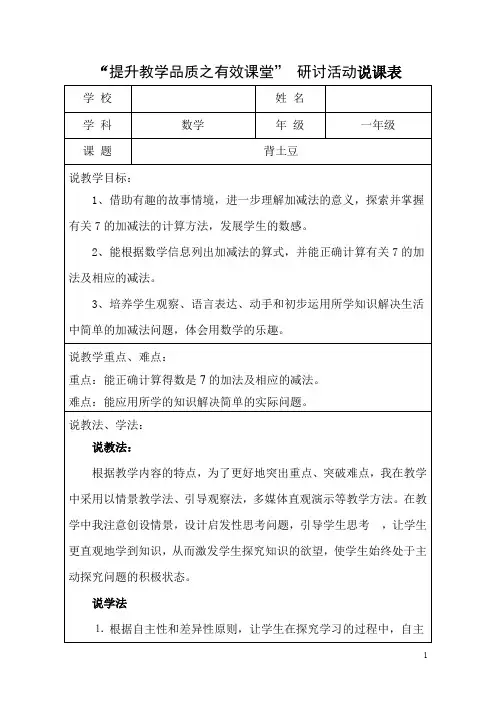 “提升教学品质之有效课堂” 研讨活动说课表

| 学 校 | | 姓 名 | |
|---|---|---|---|
| 学 科 | 数学 | 年 级 | 一年级 |
| 课 题 | 背土豆 | | |

说教学目标：

1、借助有趣的故事情境，进一步理解加减法的意义，探索并掌握有关 7 的加减法的计算方法，发展学生的数感。

2、能根据数学信息列出加减法的算式，并能正确计算有关 7 的加法及相应的减法。

3、培养学生观察、语言表达、动手和初步运用所学知识解决生活中简单的加减法问题，体会用数学的乐趣。

说教学重点、难点：
重点：能正确计算得数是 7 的加法及相应的减法。
难点：能应用所学的知识解决简单的实际问题。

说教法、学法：

说教法：

根据教学内容的特点，为了更好地突出重点、突破难点，我在教学中采用以情景教学法、引导观察法，多媒体直观演示等教学方法。在教学中我注意创设情景，设计启发性思考问题，引导学生思考 ，让学生更直观地学到知识，从而激发学生探究知识的欲望，使学生始终处于主动探究问题的积极状态。

说学法

1. 根据自主性和差异性原则，让学生在探究学习的过程中，自主

1